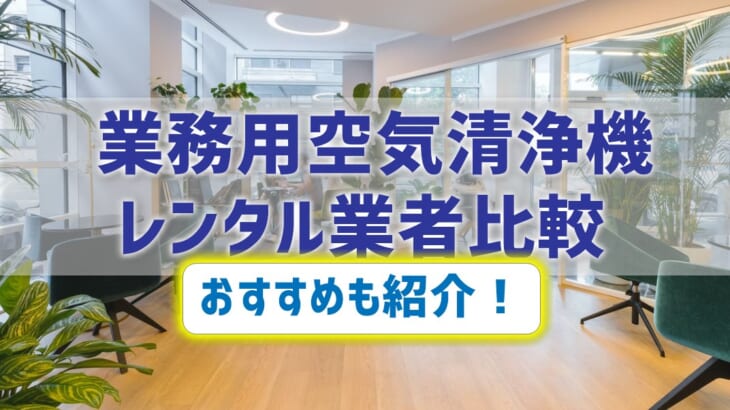 業務用空気清浄機
レンタル業者比較

おすすめも紹介！